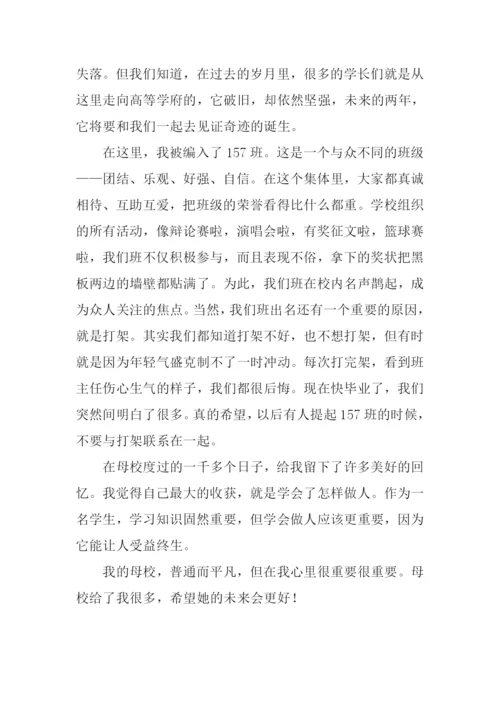 失落。但我们知道，在过去的岁月里，很多的学长们就是从这里走向高等学府的，它破旧，却依然坚强，未来的两年，它将要和我们一起去见证奇迹的诞生。

在这里，我被编入了157班。这是一个与众不同的班级——团结、乐观、好强、自信。在这个集体里，大家都真诚相待、互助互爱，把班级的荣誉看得比什么都重。学校组织的所有活动，像辩论赛啦，演唱会啦，有奖征文啦，篮球赛啦，我们班不仅积极参与，而且表现不俗，拿下的奖状把黑板两边的墙壁都贴满了。为此，我们班在校内名声鹊起，成为众人关注的焦点。当然，我们班出名还有一个重要的原因，就是打架。其实我们都知道打架不好，也不想打架，但有时就是因为年轻气盛克制不了一时冲动。每次打完架，看到班主任伤心生气的样子，我们都很后悔。现在快毕业了，我们突然间明白了很多。真的希望，以后有人提起157班的时候，不要与打架联系在一起。

在母校度过的一千多个日子，给我留下了许多美好的回忆。我觉得自己最大的收获，就是学会了怎样做人。作为一名学生，学习知识固然重要，但学会做人应该更重要，因为它能让人受益终生。

我的母校，普通而平凡，但在我心里很重要很重要。母校给了我很多，希望她的未来会更好！